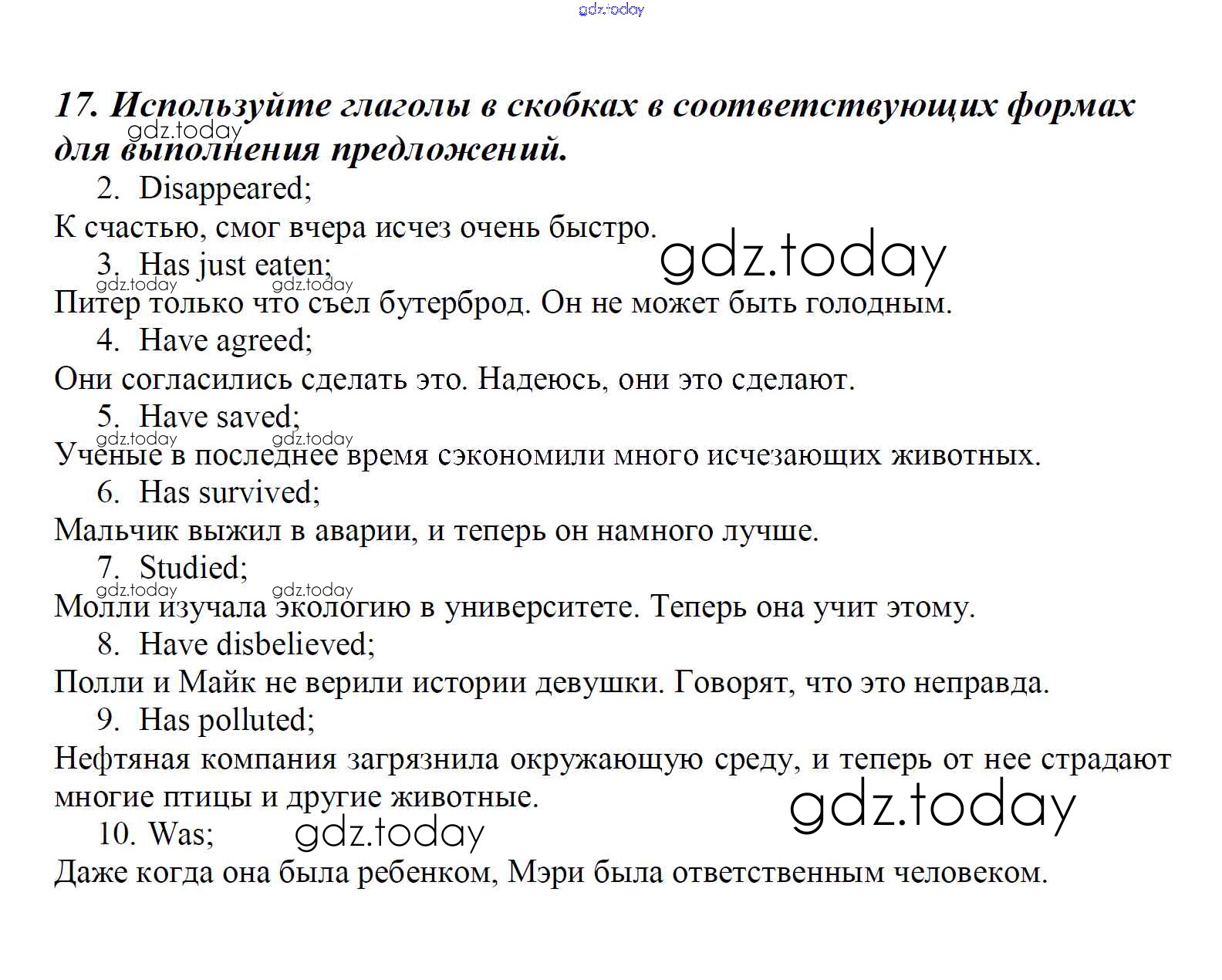 17. Используйте глаголы в скобках в соответствующих формах для выполнения предложений.

2. Disappeared;

К счастью, смог вчера исчез очень быстро.

3. Has just eaten;

Питер только что съел бутерброд. Он не может быть голодным.

4. Have agreed;

Они согласились сделать это. Надеюсь, они это сделают.

5. Have saved;

Ученые в последнее время сэкономили много исчезающих животных.

6. Has survived;

Мальчик выжил в аварии, и теперь он намного лучше.

7. Studied;

Молли изучала экологию в университете. Теперь она учит этому.

8. Have disbelieved;

Полли и Майк не верили истории девушки. Говорят, что это неправда.

9. Has polluted;

Нефтяная компания загрязнила окружающую среду, и теперь от нее страдают многие птицы и другие животные.

10. Was;

Даже когда она была ребенком, Мэри была ответственным человеком.

gdz.today